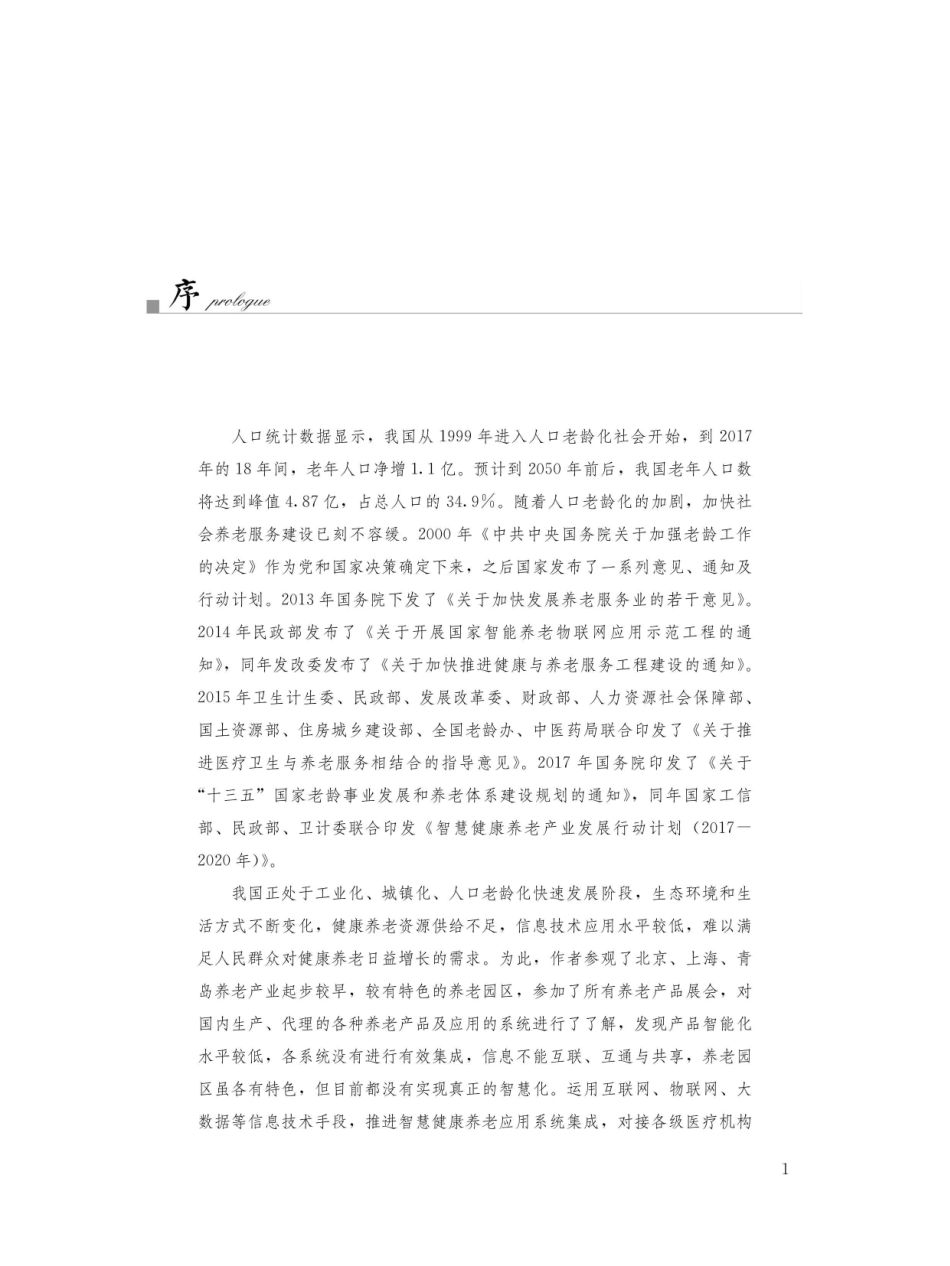 序 prologue

人口统计数据显示，我国从1999年进入人口老龄化社会开始，到2017年的18年间，老年人口净增1.1亿。预计到2050年前后，我国老年人口数将达到峰值4.87亿，占总人口的34.9%。随着人口老龄化的加剧，加快社会养老服务建设已刻不容缓。2000年《中共中央国务院关于加强老龄工作的决定》作为党和国家决策确定下来，之后国家发布了一系列意见、通知及行动计划。2013年国务院下发了《关于加快发展养老服务业的若干意见》。2014年民政部发布了《关于开展国家智能养老物联网应用示范工程的通知》，同年发改委发布了《关于加快推进健康与养老服务工程建设的通知》。2015年卫生计生委、民政部、发展改革委、财政部、人力资源社会保障部、国土资源部、住房城乡建设部、全国老龄办、中医药局联合印发了《关于推进医疗卫生与养老服务相结合的指导意见》。2017年国务院印发了《关于“十三五”国家老龄事业发展和养老体系建设规划的通知》，同年国家工信部、民政部、卫计委联合印发《智慧健康养老产业发展行动计划（2017—2020年）》。

我国正处于工业化、城镇化、人口老龄化快速发展阶段，生态环境和生活方式不断变化，健康养老资源供给不足，信息技术应用水平较低，难以满足人民群众对健康养老日益增长的需求。为此，作者参观了北京、上海、青岛养老产业起步较早，较有特色的养老园区，参加了所有养老产品展会，对国内生产、代理的各种养老产品及应用的系统进行了了解，发现产品智能化水平较低，各系统没有进行有效集成，信息不能互联、互通与共享，养老园区虽各有特色，但目前都没有实现真正的智慧化。运用互联网、物联网、大数据等信息技术手段，推进智慧健康养老应用系统集成，对接各级医疗机构

1